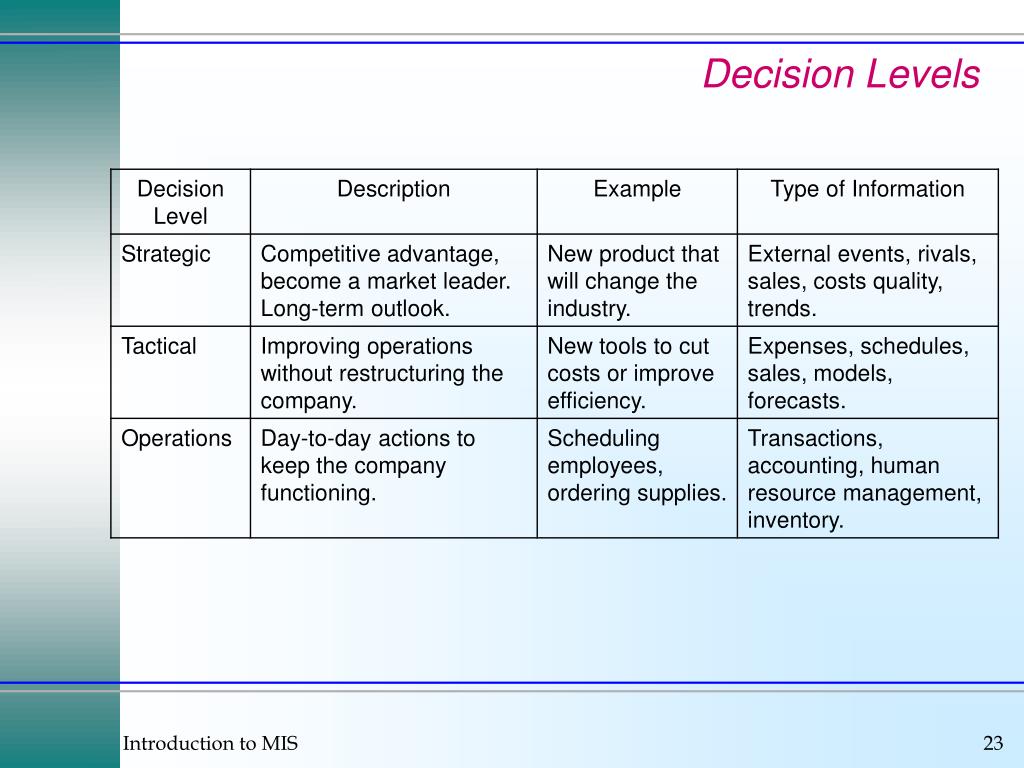 Decision Levels

| Decision Level | Description | Example | Type of Information |
|---|---|---|---|
| Strategic | Competitive advantage, become a market leader. Long-term outlook. | New product that will change the industry. | External events, rivals, sales, costs quality, trends. |
| Tactical | Improving operations without restructuring the company. | New tools to cut costs or improve efficiency. | Expenses, schedules, sales, models, forecasts. |
| Operations | Day-to-day actions to keep the company functioning. | Scheduling employees, ordering supplies. | Transactions, accounting, human resource management, inventory. |

Introduction to MIS

23